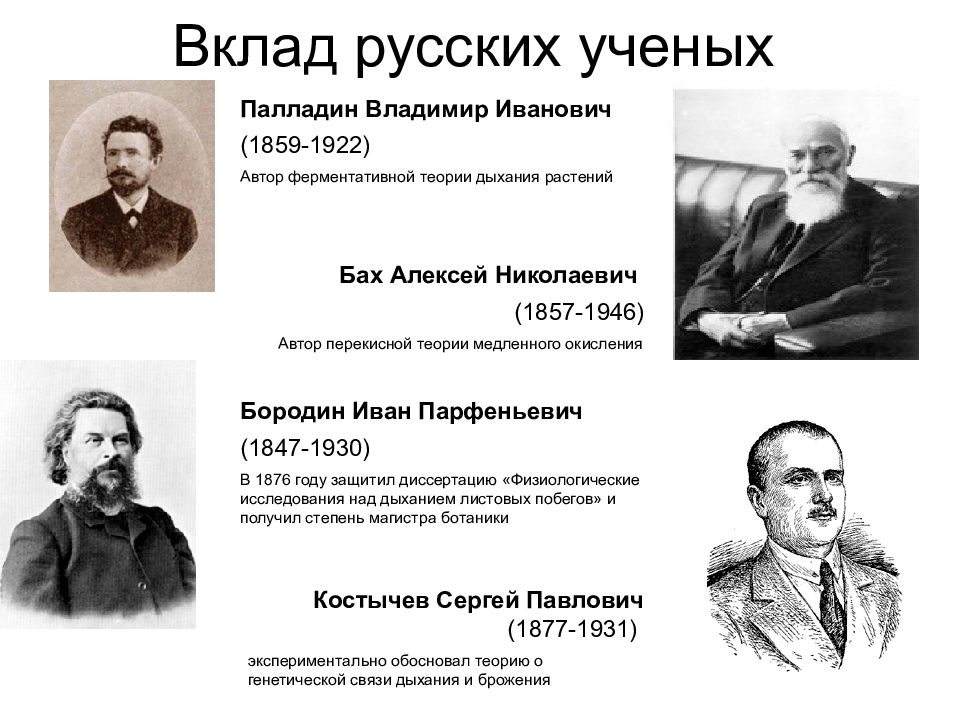 Вклад русских ученых

Палладин Владимир Иванович

(1859-1922)

Автор ферментативной теории дыхания растений

Бах Алексей Николаевич

(1857-1946)

Автор перекисной теории медленного окисления

Бородин Иван Парфеньевич

(1847-1930)

В 1876 году защитил диссертацию «Физиологические исследования над дыханием листовых побегов» и получил степень магистра ботаники

Костычев Сергей Павлович

(1877-1931)

экспериментально обосновал теорию о генетической связи дыхания и брожения